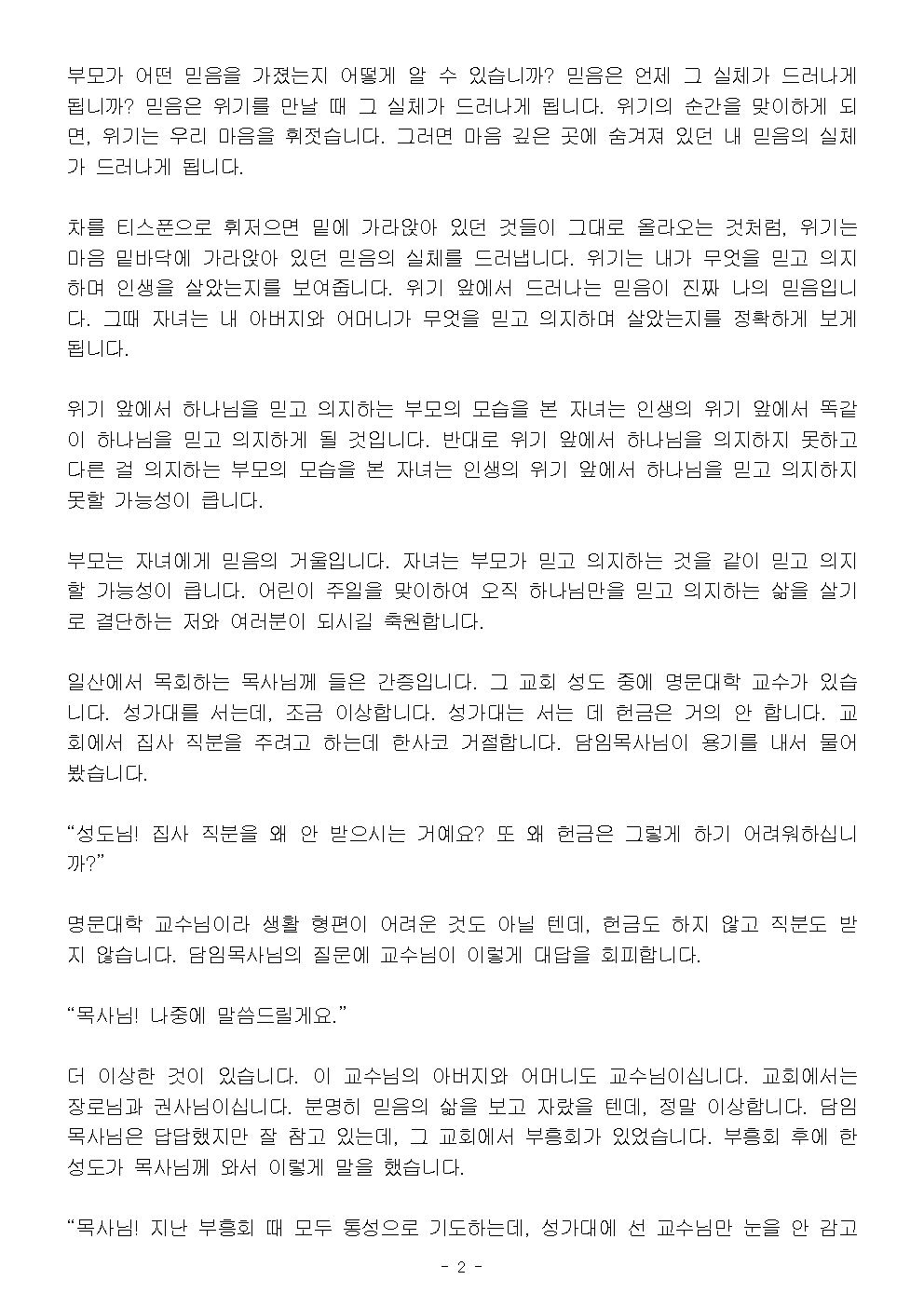 부모가 어떤 믿음을 가졌는지 어떻게 알 수 있습니까? 믿음은 언제 그 실체가 드러나게 됩니까? 믿음은 위기를 만날 때 그 실체가 드러나게 됩니다. 위기의 순간을 맞이하게 되면, 위기는 우리 마음을 휘젓습니다. 그러면 마음 깊은 곳에 숨겨져 있던 내 믿음의 실체가 드러나게 됩니다.

차를 티스푼으로 휘저으면 밑에 가라앉아 있던 것들이 그대로 올라오는 것처럼, 위기는 마음 밑바닥에 가라앉아 있던 믿음의 실체를 드러냅니다. 위기는 내가 무엇을 믿고 의지하며 인생을 살았는지를 보여줍니다. 위기 앞에서 드러나는 믿음이 진짜 나의 믿음입니다. 그때 자녀는 내 아버지와 어머니가 무엇을 믿고 의지하며 살았는지를 정확하게 보게 됩니다.

위기 앞에서 하나님을 믿고 의지하는 부모의 모습을 본 자녀는 인생의 위기 앞에서 똑같이 하나님을 믿고 의지하게 될 것입니다. 반대로 위기 앞에서 하나님을 의지하지 못하고 다른 걸 의지하는 부모의 모습을 본 자녀는 인생의 위기 앞에서 하나님을 믿고 의지하지 못할 가능성이 큽니다.

부모는 자녀에게 믿음의 거울입니다. 자녀는 부모가 믿고 의지하는 것을 같이 믿고 의지할 가능성이 큽니다. 어린이 주일을 맞이하여 오직 하나님만을 믿고 의지하는 삶을 살기로 결단하는 저와 여러분이 되시길 축원합니다.

일산에서 목회하는 목사님께 들은 간증입니다. 그 교회 성도 중에 명문대학 교수가 있습니다. 성가대를 서는데, 조금 이상합니다. 성가대는 서는 데 헌금은 거의 안 합니다. 교회에서 집사 직분을 주려고 하는데 한사코 거절합니다. 담임목사님이 용기를 내서 물어봤습니다.

"성도님! 집사 직분을 왜 안 받으시는 거예요? 또 왜 헌금은 그렇게 하기 어려워하십니까?"

명문대학 교수님이라 생활 형편이 어려운 것도 아닐 텐데, 헌금도 하지 않고 직분도 받지 않습니다. 담임목사님의 질문에 교수님이 이렇게 대답을 회피합니다.

"목사님! 나중에 말씀드릴게요."

더 이상한 것이 있습니다. 이 교수님의 아버지와 어머니도 교수님이십니다. 교회에서는 장로님과 권사님이십니다. 분명히 믿음의 삶을 보고 자랐을 텐데, 정말 이상합니다. 담임목사님은 답답했지만 잘 참고 있는데, 그 교회에서 부흥회가 있었습니다. 부흥회 후에 한 성도가 목사님께 와서 이렇게 말을 했습니다.

"목사님! 지난 부흥회 때 모두 통성으로 기도하는데, 성가대에 선 교수님만 눈을 안 감고

- 2 -